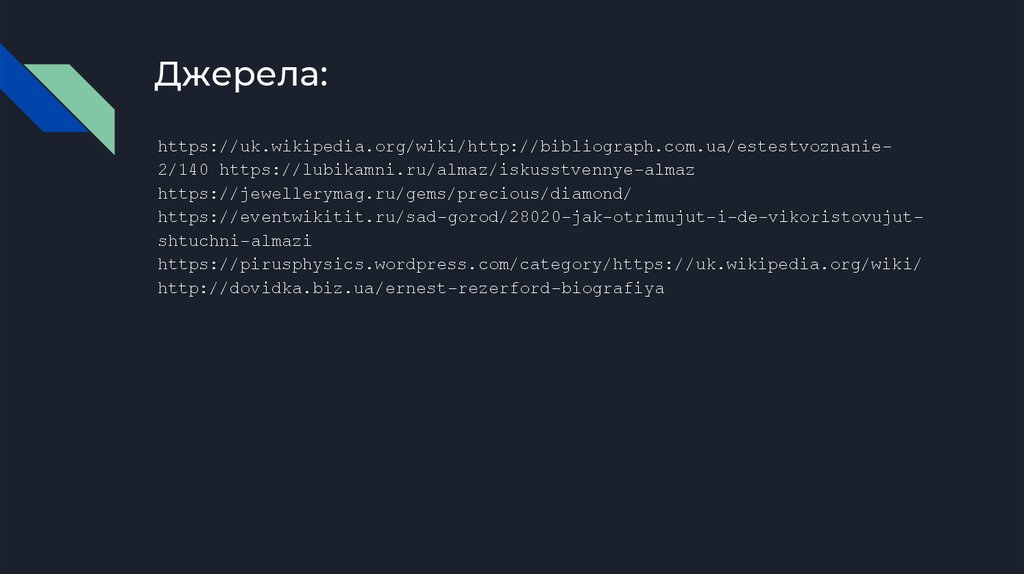 Джерела:

https://uk.wikipedia.org/wiki/http://bibliograph.com.ua/estestvoznanie-2/140 https://lubikamni.ru/almaz/iskusstvennye-almaz https://jewellerymag.ru/gems/precious/diamond/ https://eventwikitit.ru/sad-gorod/28020-jak-otrimujut-i-de-vikoristovujut-shtuchni-almazi https://pirusphysics.wordpress.com/category/https://uk.wikipedia.org/wiki/ http://dovidka.biz.ua/ernest-rezerford-biografiya